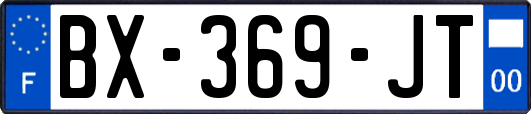 F

BX-369-JT

00